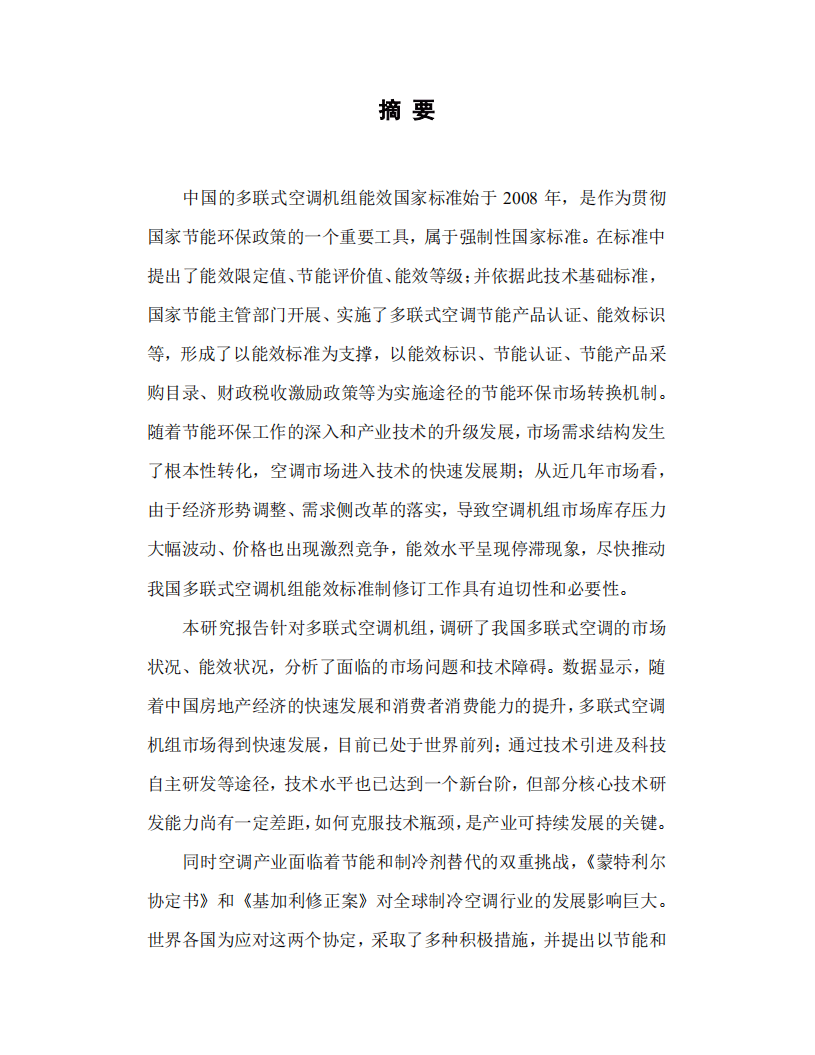 摘 要

中国的多联式空调机组能效国家标准始于 2008 年，是作为贯彻国家节能环保政策的一个重要工具，属于强制性国家标准。在标准中提出了能效限定值、节能评价值、能效等级；并依据此技术基础标准，国家节能主管部门开展、实施了多联式空调节能产品认证、能效标识等，形成了以能效标准为支撑，以能效标识、节能认证、节能产品采购目录、财政税收激励政策等为实施途径的节能环保市场转换机制。随着节能环保工作的深入和产业技术的升级发展，市场需求结构发生了根本性转化，空调市场进入技术的快速发展期；从近几年市场看，由于经济形势调整、需求侧改革的落实，导致空调机组市场库存压力大幅波动、价格也出现激烈竞争，能效水平呈现停滞现象，尽快推动我国多联式空调机组能效标准制修订工作具有迫切性和必要性。

本研究报告针对多联式空调机组，调研了我国多联式空调的市场状况、能效状况，分析了面临的市场问题和技术障碍。数据显示，随着中国房地产经济的快速发展和消费者消费能力的提升，多联式空调机组市场得到快速发展，目前已处于世界前列；通过技术引进及科技自主研发等途径，技术水平也已达到一个新台阶，但部分核心技术研发能力尚有一定差距，如何克服技术瓶颈，是产业可持续发展的关键。

同时空调产业面临着节能和制冷剂替代的双重挑战，《蒙特利尔协定书》和《基加利修正案》对全球制冷空调行业的发展影响巨大。世界各国为应对这两个协定，采取了多种积极措施，并提出以节能和